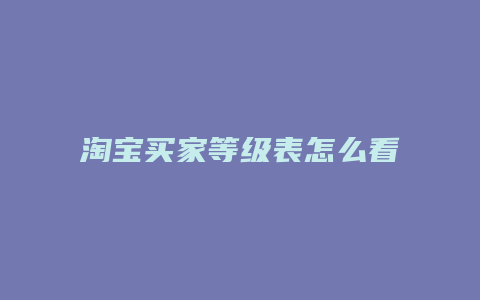 淘宝买家等级表怎么看